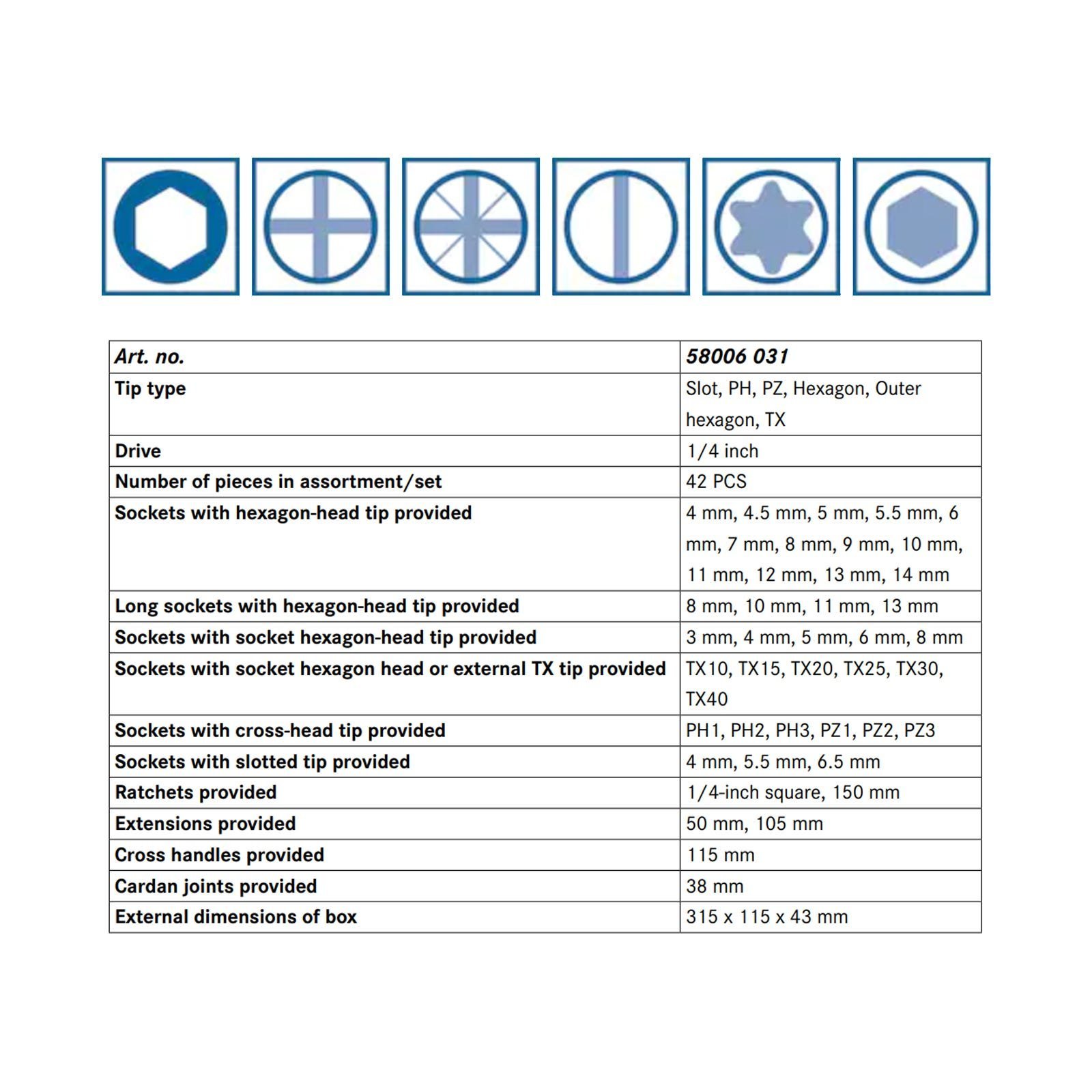 | Art. no. | 58006 031 |
|---|---|
| Tip type | Slot, PH, PZ, Hexagon, Outer hexagon, TX |
| Drive | 1/4 inch |
| Number of pieces in assortment/set | 42 PCS |
| Sockets with hexagon-head tip provided | 4 mm, 4.5 mm, 5 mm, 5.5 mm, 6 mm, 7 mm, 8 mm, 9 mm, 10 mm, 11 mm, 12 mm, 13 mm, 14 mm |
| Long sockets with hexagon-head tip provided | 8 mm, 10 mm, 11 mm, 13 mm |
| Sockets with socket hexagon-head tip provided | 3 mm, 4 mm, 5 mm, 6 mm, 8 mm |
| Sockets with socket hexagon head or external TX tip provided | TX10, TX15, TX20, TX25, TX30, TX40 |
| Sockets with cross-head tip provided | PH1, PH2, PH3, PZ1, PZ2, PZ3 |
| Sockets with slotted tip provided | 4 mm, 5.5 mm, 6.5 mm |
| Ratchets provided | 1/4-inch square, 150 mm |
| Extensions provided | 50 mm, 105 mm |
| Cross handles provided | 115 mm |
| Cardan joints provided | 38 mm |
| External dimensions of box | 315 x 115 x 43 mm |